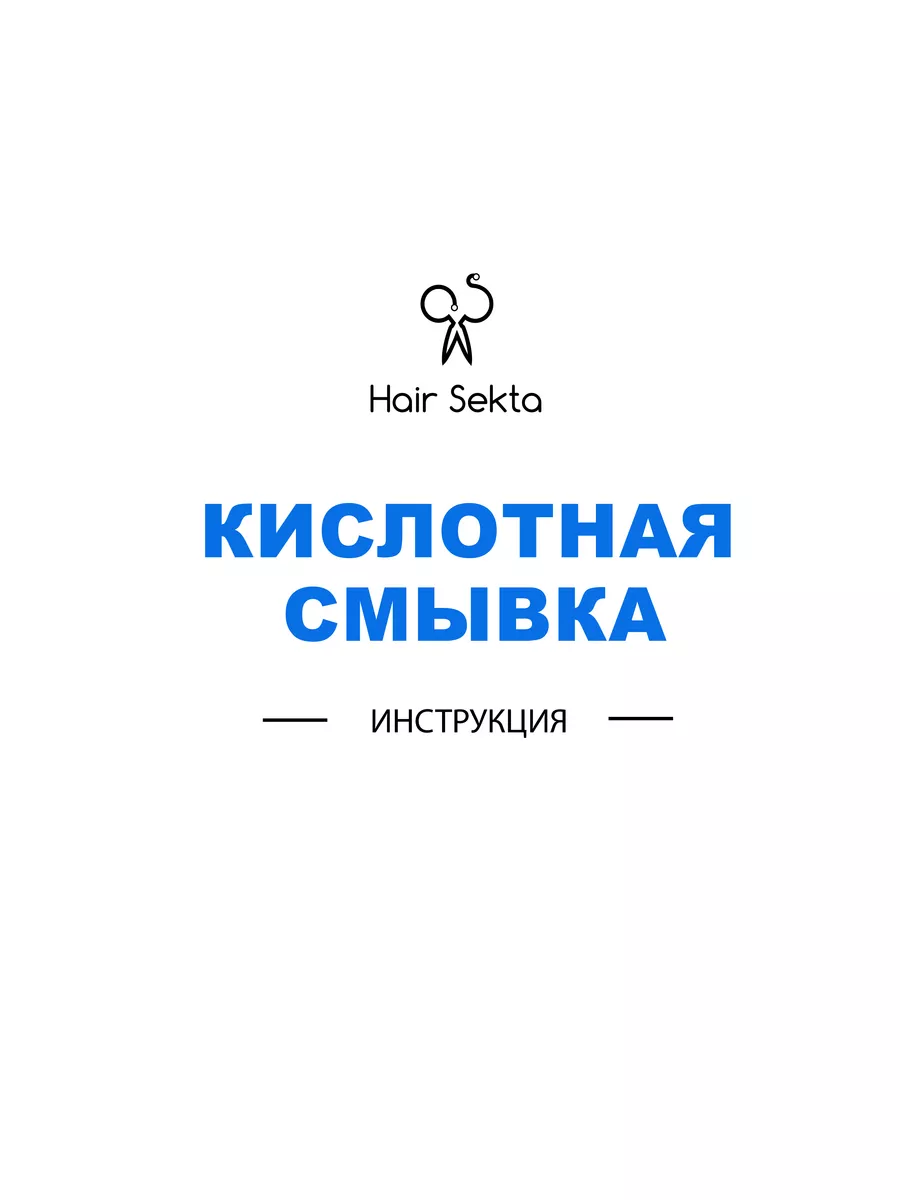 Hair Sekta

КИСЛОТНАЯ СМЫВКА

ИНСТРУКЦИЯ